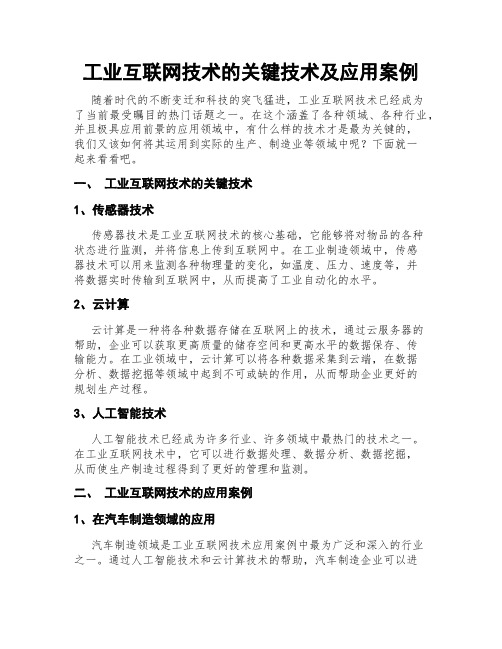 工业互联网技术的关键技术及应用案例

随着时代的不断变迁和科技的突飞猛进，工业互联网技术已经成为了当前最受瞩目的热门话题之一。在这个涵盖了各种领域、各种行业，并且极具应用前景的应用领域中，有什么样的技术才是最为关键的，我们又该如何将其运用到实际的生产、制造业等领域中呢？下面就一起来看看吧。

一、 工业互联网技术的关键技术

1、传感器技术

传感器技术是工业互联网技术的核心基础，它能够将对物品的各种状态进行监测，并将信息上传到互联网中。在工业制造领域中，传感器技术可以用来监测各种物理量的变化，如温度、压力、速度等，并将数据实时传输到互联网中，从而提高了工业自动化的水平。

2、云计算

云计算是一种将各种数据存储在互联网上的技术，通过云服务器的帮助，企业可以获取更高质量的储存空间和更高水平的数据保存、传输能力。在工业领域中，云计算可以将各种数据采集到云端，在数据分析、数据挖掘等领域中起到不可或缺的作用，从而帮助企业更好的规划生产过程。

3、人工智能技术

人工智能技术已经成为许多行业、许多领域中最热门的技术之一。在工业互联网技术中，它可以进行数据处理、数据分析、数据挖掘，从而使生产制造过程得到了更好的管理和监测。

二、 工业互联网技术的应用案例

1、在汽车制造领域的应用

汽车制造领域是工业互联网技术应用案例中最为广泛和深入的行业之一。通过人工智能技术和云计算技术的帮助，汽车制造企业可以进